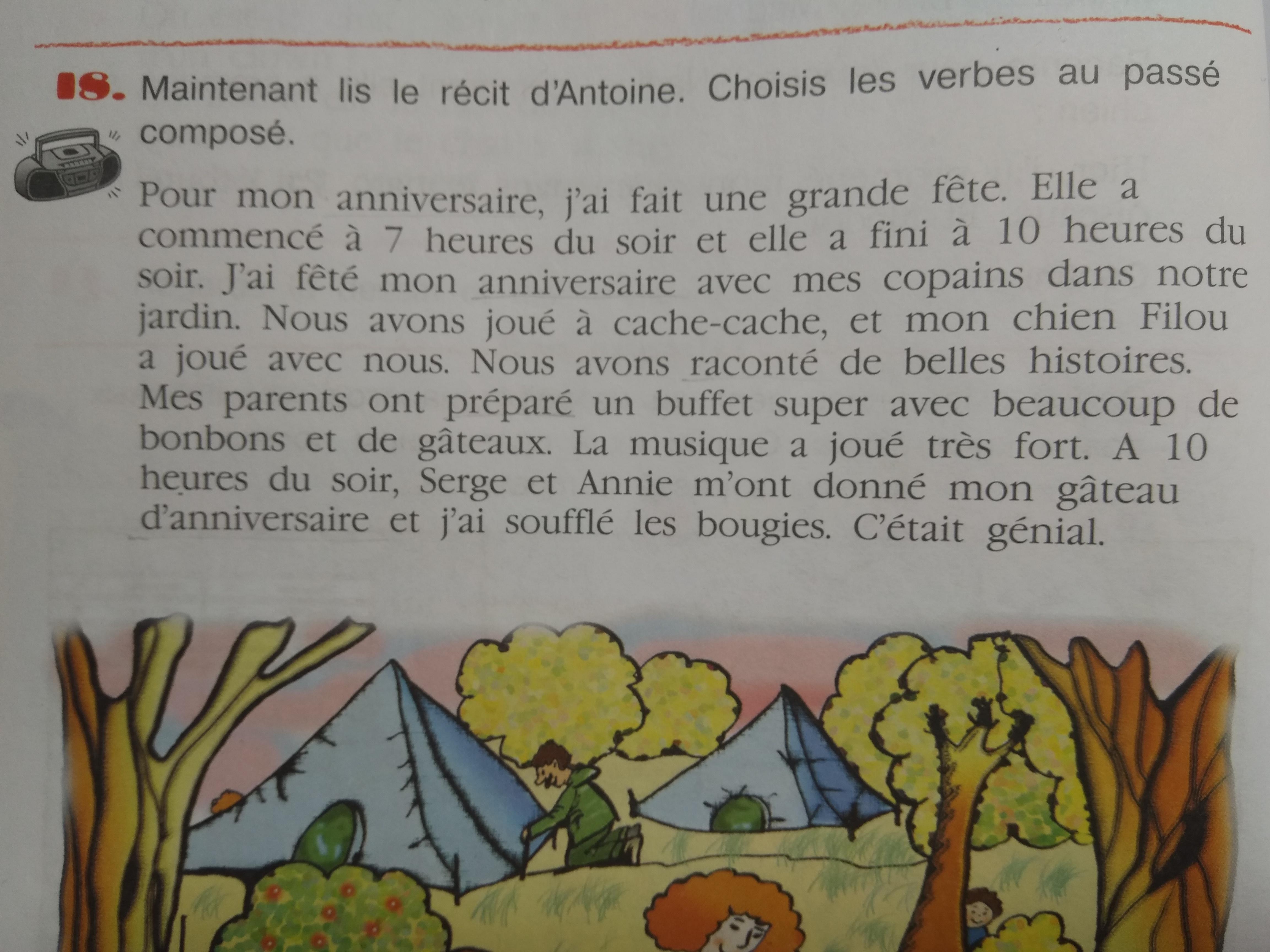 18. Maintenant lis le récit d'Antoine. Choisis les verbes au passé composé.

Pour mon anniversaire, j'ai fait une grande fête. Elle a commencé à 7 heures du soir et elle a fini à 10 heures du soir. J'ai fêté mon anniversaire avec mes copains dans notre jardin. Nous avons joué à cache-cache, et mon chien Filou a joué avec nous. Nous avons raconté de belles histoires. Mes parents ont préparé un buffet super avec beaucoup de bonbons et de gâteaux. La musique a joué très fort. A 10 heures du soir, Serge et Annie m'ont donné mon gâteau d'anniversaire et j'ai soufflé les bougies. C'était génial.